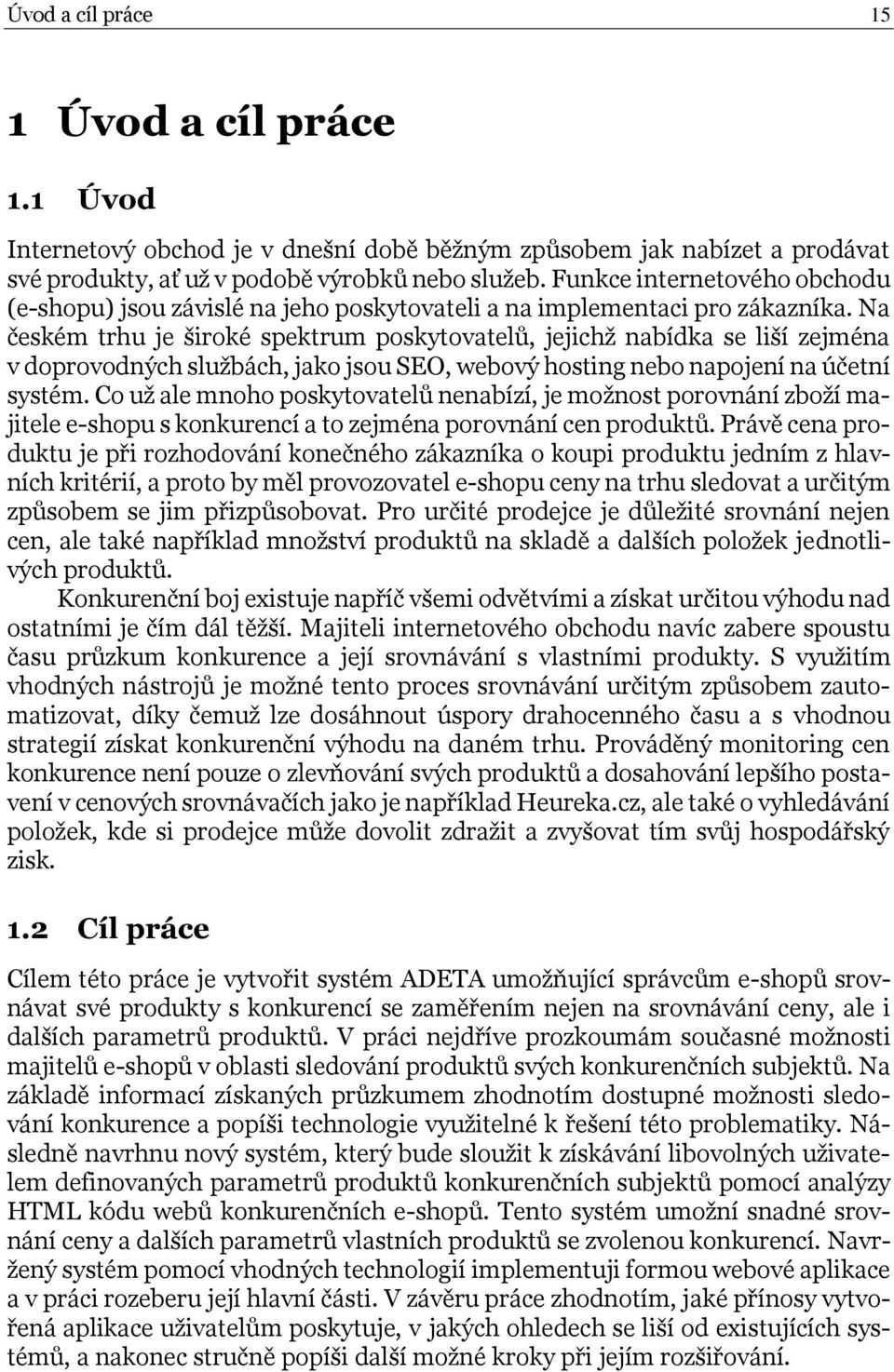 Úvod a cíl práce 15

1 Úvod a cíl práce

1.1 Úvod

Internetový obchod je v dnešní době běžným způsobem jak nabízet a prodávat své produkty, ať už v podobě výrobků nebo služeb. Funkce internetového obchodu (e-shopu) jsou závislé na jeho poskytovateli a na implementaci pro zákazníka. Na českém trhu je široké spektrum poskytovatelů, jejichž nabídka se liší zejména v doprovodných službách, jako jsou SEO, webový hosting nebo napojení na účetní systém. Co už ale mnoho poskytovatelů nenabízí, je možnost porovnání zboží majitele e-shopu s konkurencí a to zejména porovnání cen produktů. Právě cena produktu je při rozhodování konečného zákazníka o koupi produktu jedním z hlavních kritérií, a proto by měl provozovatel e-shopu ceny na trhu sledovat a určitým způsobem se jim přizpůsobovat. Pro určité prodejce je důležité srovnání nejen cen, ale také například množství produktů na skladě a dalších položek jednotlivých produktů.

Konkurenční boj existuje napříč všemi odvětvími a získat určitou výhodu nad ostatními je čím dál těžší. Majiteli internetového obchodu navíc zabere spoustu času průzkum konkurence a její srovnávání s vlastními produkty. S využitím vhodných nástrojů je možné tento proces srovnávání určitým způsobem zautomatizovat, díky čemuž lze dosáhnout úspory drahocenného času a s vhodnou strategií získat konkurenční výhodu na daném trhu. Prováděný monitoring cen konkurence není pouze o zlevňování svých produktů a dosahování lepšího postavení v cenových srovnávačích jako je například Heureka.cz, ale také o vyhledávání položek, kde si prodejce může dovolit zdražit a zvyšovat tím svůj hospodářský zisk.

1.2 Cíl práce

Cílem této práce je vytvořit systém ADETA umožňující správcům e-shopů srovnávat své produkty s konkurencí se zaměřením nejen na srovnávání ceny, ale i dalších parametrů produktů. V práci nejdříve prozkoumám současné možnosti majitelů e-shopů v oblasti sledování produktů svých konkurenčních subjektů. Na základě informací získaných průzkumem zhodnotím dostupné možnosti sledování konkurence a popíši technologie využitelné k řešení této problematiky. Následně navrhnu nový systém, který bude sloužit k získávání libovolných uživatelem definovaných parametrů produktů konkurenčních subjektů pomocí analýzy HTML kódu webů konkurenčních e-shopů. Tento systém umožní snadné srovnání ceny a dalších parametrů vlastních produktů se zvolenou konkurencí. Navržený systém pomocí vhodných technologií implementuji formou webové aplikace a v práci rozeberu její hlavní části. V závěru práce zhodnotím, jaké přínosy vytvořená aplikace uživatelům poskytuje, v jakých ohledech se liší od existujících systémů, a nakonec stručně popíši další možné kroky při jejím rozšiřování.